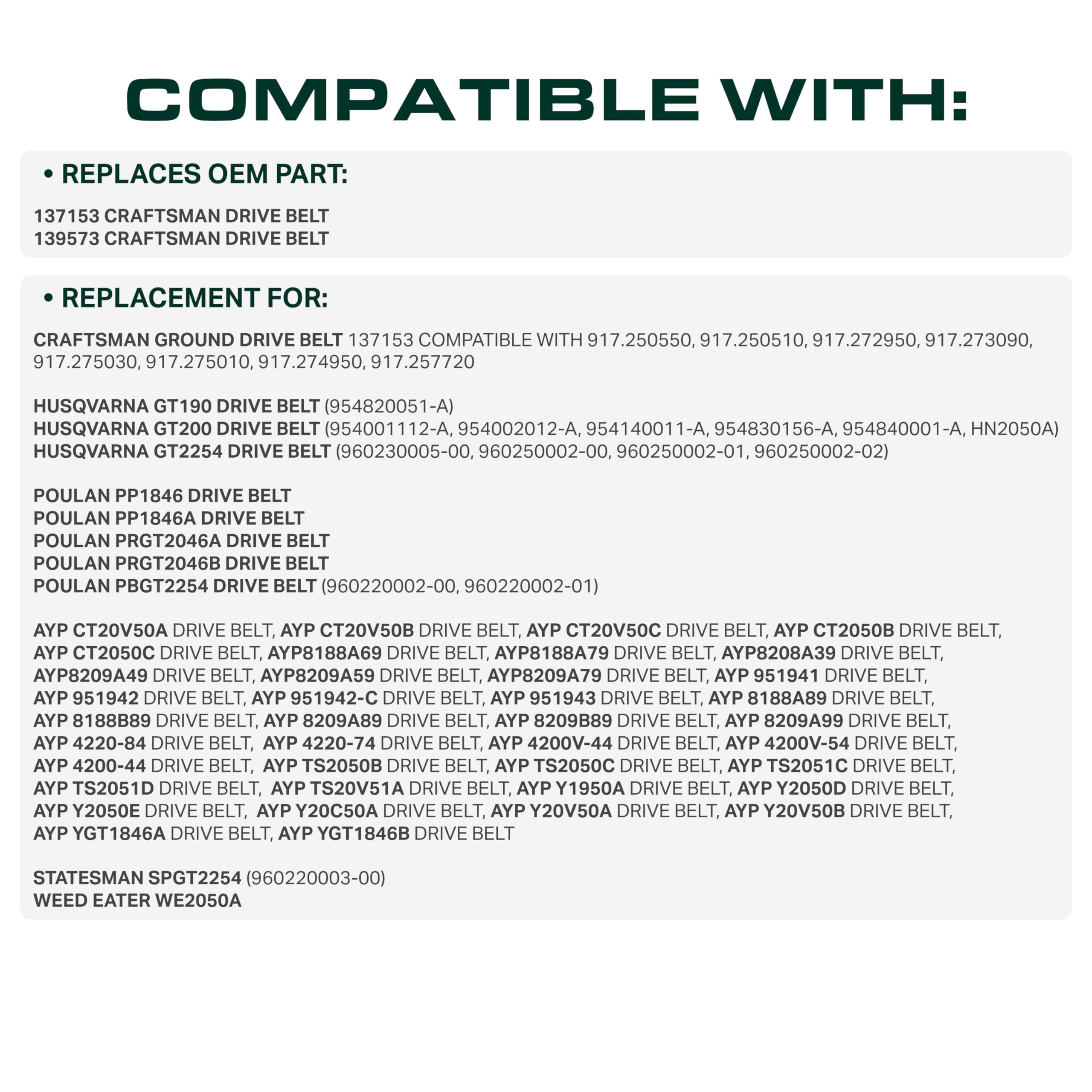 COMPATIBLE WITH:

• REPLACES OEM PART:

137153 CRAFTSMAN DRIVE BELT
139573 CRAFTSMAN DRIVE BELT

• REPLACEMENT FOR:

CRAFTSMAN GROUND DRIVE BELT 137153 COMPATIBLE WITH 917.250550, 917.250510, 917.272950, 917.273090, 917.275030, 917.275010, 917.274950, 917.257720

HUSQVARNA GT190 DRIVE BELT (954820051-A)
HUSQVARNA GT200 DRIVE BELT (954001112-A, 954002012-A, 954140011-A, 954830156-A, 954840001-A, HN2050A)
HUSQVARNA GT2254 DRIVE BELT (960230005-00, 960250002-00, 960250002-01, 960250002-02)

POULAN PP1846 DRIVE BELT
POULAN PP1846A DRIVE BELT
POULAN PRGT2046A DRIVE BELT
POULAN PRGT2046B DRIVE BELT
POULAN PBGT2254 DRIVE BELT (960220002-00, 960220002-01)

AYP CT20V50A DRIVE BELT, AYP CT20V50B DRIVE BELT, AYP CT20V50C DRIVE BELT, AYP CT2050B DRIVE BELT, AYP CT2050C DRIVE BELT, AYP8188A69 DRIVE BELT, AYP8188A79 DRIVE BELT, AYP8208A39 DRIVE BELT, AYP8209A49 DRIVE BELT, AYP8209A59 DRIVE BELT, AYP8209A79 DRIVE BELT, AYP 951941 DRIVE BELT, AYP 951942 DRIVE BELT, AYP 951942-C DRIVE BELT, AYP 951943 DRIVE BELT, AYP 8188A89 DRIVE BELT, AYP 8188B89 DRIVE BELT, AYP 8209A89 DRIVE BELT, AYP 8209B89 DRIVE BELT, AYP 8209A99 DRIVE BELT, AYP 4220-84 DRIVE BELT, AYP 4220-74 DRIVE BELT, AYP 4200V-44 DRIVE BELT, AYP 4200V-54 DRIVE BELT, AYP 4200-44 DRIVE BELT, AYP TS2050B DRIVE BELT, AYP TS2050C DRIVE BELT, AYP TS2051C DRIVE BELT, AYP TS2051D DRIVE BELT, AYP TS20V51A DRIVE BELT, AYP Y1950A DRIVE BELT, AYP Y2050D DRIVE BELT, AYP Y2050E DRIVE BELT, AYP Y20C50A DRIVE BELT, AYP Y20V50A DRIVE BELT, AYP Y20V50B DRIVE BELT, AYP YGT1846A DRIVE BELT, AYP YGT1846B DRIVE BELT

STATESMAN SPGT2254 (960220003-00)
WEED EATER WE2050A